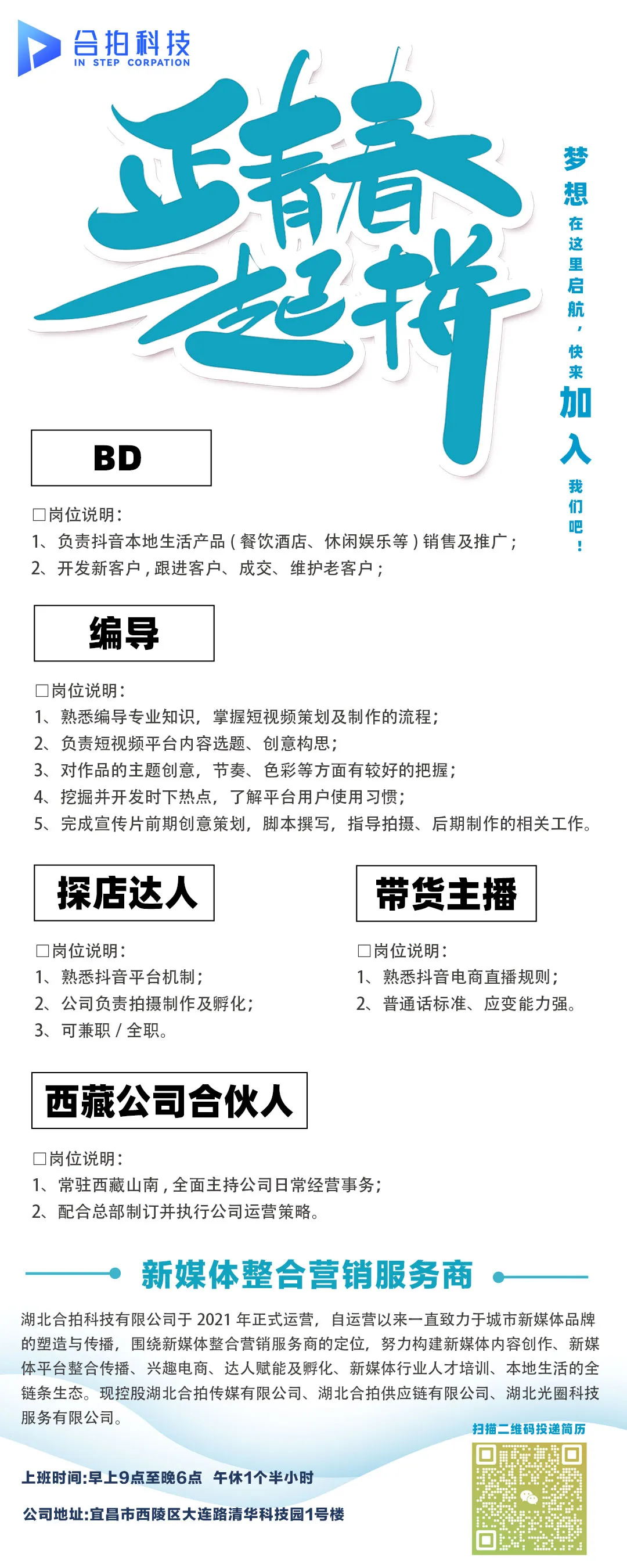 合拍科技
IN STEP CORPATION

正青春
一起拼

梦想在这里启航，快来加入我们吧！

BD

□岗位说明：
1、负责抖音本地生活产品（餐饮酒店、休闲娱乐等）销售及推广；
2、开发新客户，跟进客户、成交、维护老客户；

编导

□岗位说明：
1、熟悉编导专业知识，掌握短视频策划及制作的流程；
2、负责短视频平台内容选题、创意构思；
3、对作品的主题创意，节奏、色彩等方面有较好的把握；
4、挖掘并开发时下热点，了解平台用户使用习惯；
5、完成宣传片前期创意策划，脚本撰写，指导拍摄、后期制作的相关工作。

探店达人

□岗位说明：
1、熟悉抖音平台机制；
2、公司负责拍摄制作及孵化；
3、可兼职 / 全职。

带货主播

□岗位说明：
1、熟悉抖音电商直播规则；
2、普通话标准、应变能力强。

西藏公司合伙人

□岗位说明：
1、常驻西藏山南，全面主持公司日常经营事务；
2、配合总部制订并执行公司运营策略。

新媒体整合营销服务商

湖北合拍科技有限公司于 2021 年正式运营，自运营以来一直致力于城市新媒体品牌的塑造与传播，围绕新媒体整合营销服务商的定位，努力构建新媒体内容创作、新媒体平台整合传播、兴趣电商、达人赋能及孵化、新媒体行业人才培训、本地生活的全链条生态。现控股湖北合拍传媒有限公司、湖北合拍供应链有限公司、湖北光圈科技服务有限公司。

扫描二维码投递简历

上班时间:早上9点至晚6点 午休1个半小时

公司地址:宜昌市西陵区大连路清华科技园1号楼